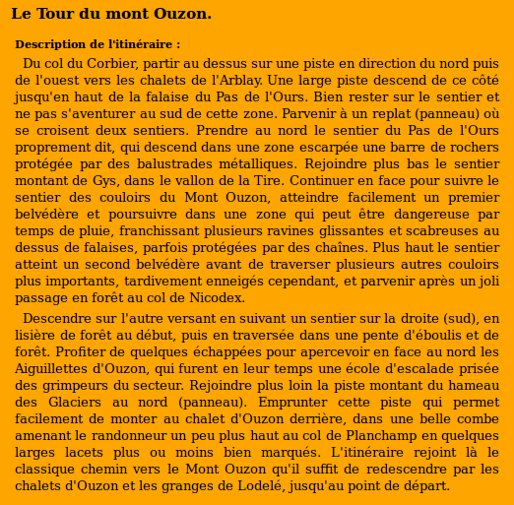 Le Tour du mont Ouzon.

Description de l'itinéraire :

Du col du Corbier, partir au dessus sur une piste en direction du nord puis de l'ouest vers les chalets de l'Arblay. Une large piste descend de ce côté jusqu'en haut de la falaise du Pas de l'Ours. Bien rester sur le sentier et ne pas s'aventurer au sud de cette zone. Parvenir à un replat (panneau) où se croisent deux sentiers. Prendre au nord le sentier du Pas de l'Ours proprement dit, qui descend dans une zone escarpée une barre de rochers protégée par des balustrades métalliques. Rejoindre plus bas le sentier montant de Gys, dans le vallon de la Tire. Continuer en face pour suivre le sentier des couloirs du Mont Ouzon, atteindre facilement un premier belvédère et poursuivre dans une zone qui peut être dangereuse par temps de pluie, franchissant plusieurs ravines glissantes et scabreuses au dessus de falaises, parfois protégées par des chaînes. Plus haut le sentier atteint un second belvédère avant de traverser plusieurs autres couloirs plus importants, tardivement enneigés cependant, et parvenir après un joli passage en forêt au col de Nicodex.

Descendre sur l'autre versant en suivant un sentier sur la droite (sud), en lisière de forêt au début, puis en traversée dans une pente d'éboulis et de forêt. Profiter de quelques échappées pour apercevoir en face au nord les Aiguillettes d'Ouzon, qui furent en leur temps une école d'escalade prisée des grimpeurs du secteur. Rejoindre plus loin la piste montant du hameau des Glaciers au nord (panneau). Emprunter cette piste qui permet facilement de monter au chalet d'Ouzon derrière, dans une belle combe amenant le randonneur un peu plus haut au col de Planchamp en quelques larges lacets plus ou moins bien marqués. L'itinéraire rejoint là le classique chemin vers le Mont Ouzon qu'il suffit de redescendre par les chalets d'Ouzon et les granges de Lodelé, jusqu'au point de départ.